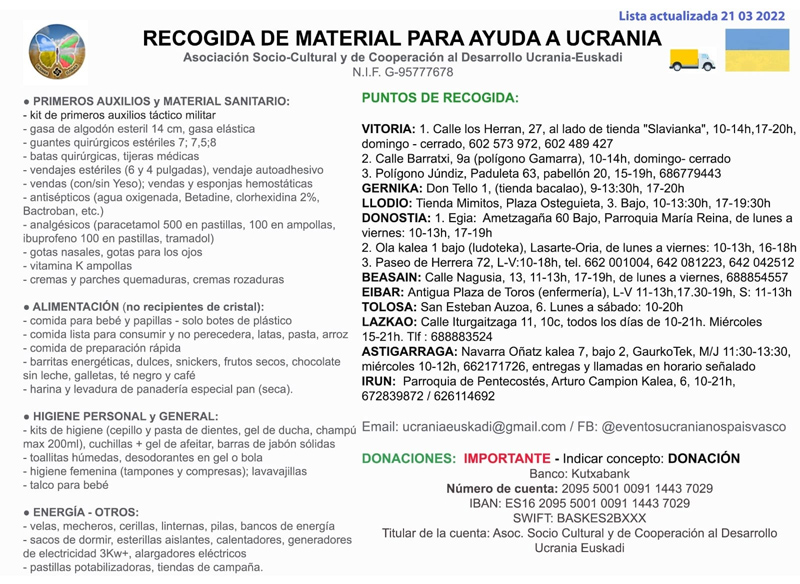 Lista actualizada 21 03 2022

RECOGIDA DE MATERIAL PARA AYUDA A UCRANIA
Asociación Socio-Cultural y de Cooperación al Desarrollo Ucrania-Euskadi
N.I.F. G-95777678

● PRIMEROS AUXILIOS y MATERIAL SANITARIO:
- kit de primeros auxilios táctico militar
- gasa de algodón esteril 14 cm, gasa elástica
- guantes quirúrgicos estériles 7; 7,5;8
- batas quirúrgicas, tijeras médicas
- vendajes estériles (6 y 4 pulgadas), vendaje autoadhesivo
- vendas (con/sin Yeso); vendas y esponjas hemostáticas
- antisépticos (agua oxigenada, Betadine, clorhexidina 2%, Bactroban, etc.)
- analgésicos (paracetamol 500 en pastillas, 100 en ampollas, ibuprofeno 100 en pastillas, tramadol)
- gotas nasales, gotas para los ojos
- vitamina K ampollas
- cremas y parches quemaduras, cremas rozaduras

● ALIMENTACIÓN (no recipientes de cristal):
- comida para bebé y papillas - solo botes de plástico
- comida lista para consumir y no perecedera, latas, pasta, arroz
- comida de preparación rápida
- barritas energéticas, dulces, snickers, frutos secos, chocolate sin leche, galletas, té negro y café
- harina y levadura de panadería especial pan (seca).

● HIGIENE PERSONAL y GENERAL:
- kits de higiene (cepillo y pasta de dientes, gel de ducha, champú max 200ml), cuchillas + gel de afeitar, barras de jabón sólidas
- toallitas húmedas, desodorantes en gel o bola
- higiene femenina (tampones y compresas); lavavajillas
- talco para bebé

● ENERGÍA - OTROS:
- velas, mecheros, cerillas, linternas, pilas, bancos de energía
- sacos de dormir, esterillas aislantes, calentadores, generadores de electricidad 3Kw+, alargadores eléctricos
- pastillas potabilizadoras, tiendas de campaña.

PUNTOS DE RECOGIDA:

VITORIA: 1. Calle los Herran, 27, al lado de tienda "Slavianka", 10-14h,17-20h, domingo - cerrado, 602 573 972, 602 489 427
2. Calle Barratxi, 9a (polígono Gamarra), 10-14h, domingo- cerrado
3. Polígono Júndiz, Paduleta 63, pabellón 20, 15-19h, 686779443
GERNIKA: Don Tello 1, (tienda bacalao), 9-13:30h, 17-20h
LLODIO: Tienda Mimitos, Plaza Osteguieta, 3. Bajo, 10-13:30h, 17-19:30h
DONOSTIA: 1. Egia: Ametzagaña 60 Bajo, Parroquia María Reina, de lunes a viernes: 10-13h, 17-19h
2. Ola kalea 1 bajo (ludoteka), Lasarte-Oria, de lunes a viernes: 10-13h, 16-18h
3. Paseo de Herrera 72, L-V:10-18h, tel. 662 001004, 642 081223, 642 042512
BEASAIN: Calle Nagusia, 13, 11-13h, 17-19h, de lunes a viernes, 688854557
EIBAR: Antigua Plaza de Toros (enfermería), L-V 11-13h,17.30-19h, S: 11-13h
TOLOSA: San Esteban Auzoa, 6. Lunes a sábado: 10-20h
LAZKAO: Calle Iturgaitzaga 11, 10c, todos los días de 10-21h. Miércoles 15-21h. Tlf : 688883524
ASTIGARRAGA: Navarra Oñatz kalea 7, bajo 2, GaurkoTek, M/J 11:30-13:30, miércoles 10-12h, 662171726, entregas y llamadas en horario señalado
IRUN: Parroquia de Pentecostés, Arturo Campion Kalea, 6, 10-21h, 672839872 / 626114692

Email: ucraniaeuskadi@gmail.com / FB: @eventosucranianospaisvasco

DONACIONES: IMPORTANTE - Indicar concepto: DONACIÓN
Banco: Kutxabank
Número de cuenta: 2095 5001 0091 1443 7029
IBAN: ES16 2095 5001 0091 1443 7029
SWIFT: BASKES2BXXX
Titular de la cuenta: Asoc. Socio Cultural y de Cooperación al Desarrollo Ucrania Euskadi